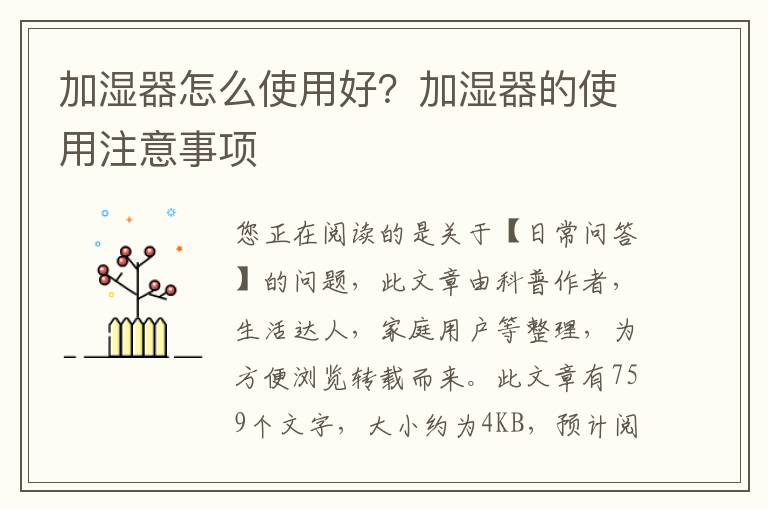 加湿器怎么使用好？加湿器的使用注意事项

您正在阅读的是关于【日常问答】的问题，此文章由科普作者，生活达人，家庭用户等整理，为方便浏览转载而来。此文章有759个文字，大小约为4KB，预计阅